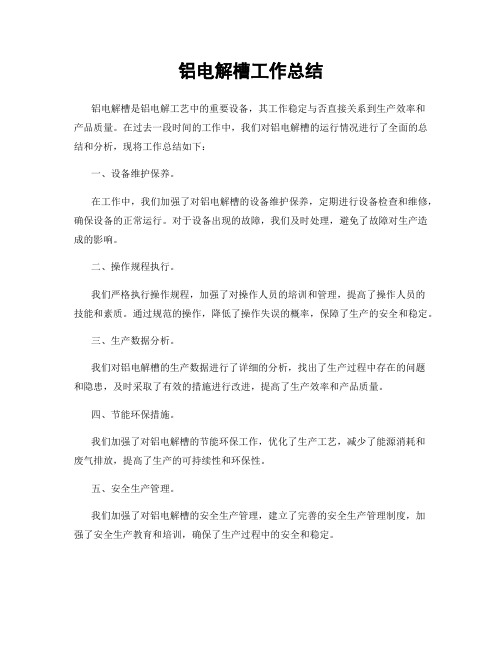 铝电解槽工作总结

铝电解槽是铝电解工艺中的重要设备，其工作稳定与否直接关系到生产效率和产品质量。在过去一段时间的工作中，我们对铝电解槽的运行情况进行了全面的总结和分析，现将工作总结如下：

一、设备维护保养。

在工作中，我们加强了对铝电解槽的设备维护保养，定期进行设备检查和维修，确保设备的正常运行。对于设备出现的故障，我们及时处理，避免了故障对生产造成的影响。

二、操作规程执行。

我们严格执行操作规程，加强了对操作人员的培训和管理，提高了操作人员的技能和素质。通过规范的操作，降低了操作失误的概率，保障了生产的安全和稳定。

三、生产数据分析。

我们对铝电解槽的生产数据进行了详细的分析，找出了生产过程中存在的问题和隐患，及时采取了有效的措施进行改进，提高了生产效率和产品质量。

四、节能环保措施。

我们加强了对铝电解槽的节能环保工作，优化了生产工艺，减少了能源消耗和废气排放，提高了生产的可持续性和环保性。

五、安全生产管理。

我们加强了对铝电解槽的安全生产管理，建立了完善的安全生产管理制度，加强了安全生产教育和培训，确保了生产过程中的安全和稳定。